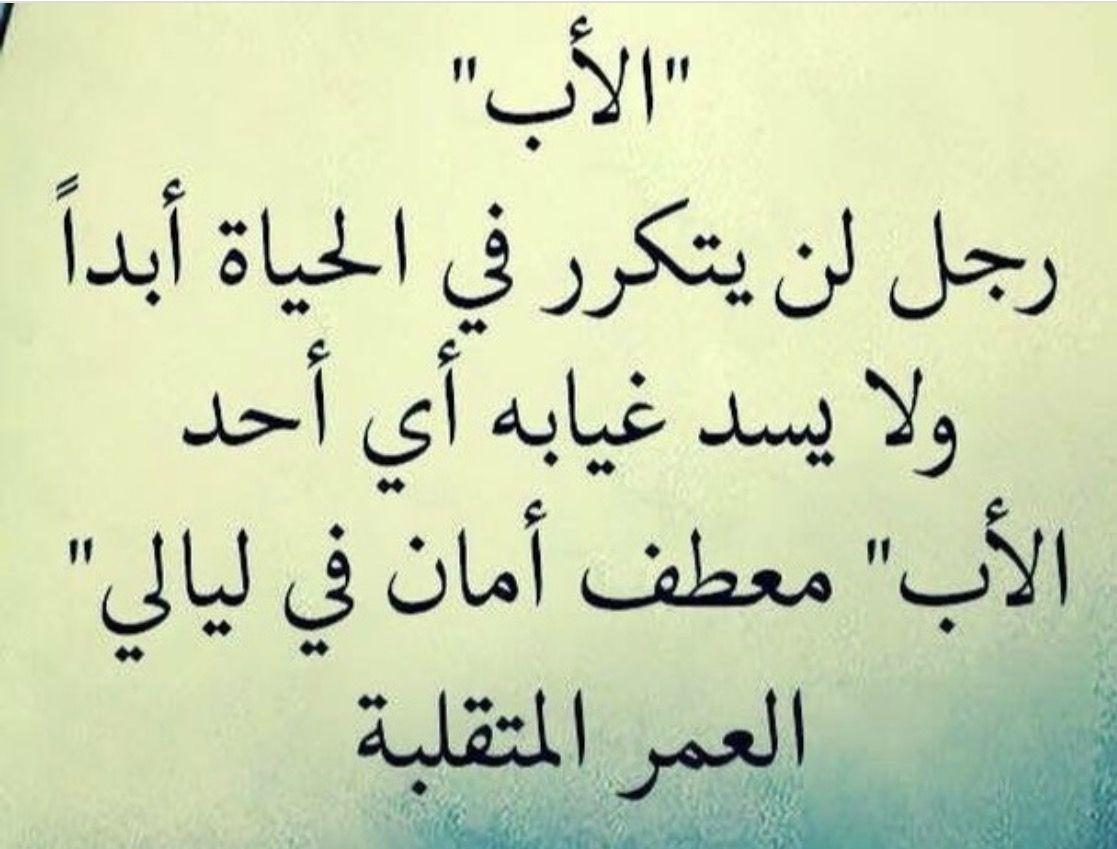 "الأب"
رجل لن يتكرر في الحياة أبداً
ولا يسد غيابه أي أحد
"الأب" معطف أمان في ليالي
العمر المتقلبة